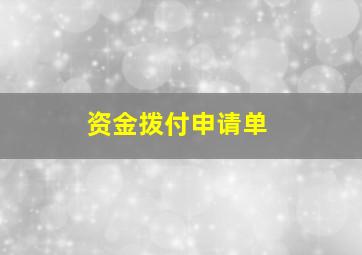 资金拨付申请单